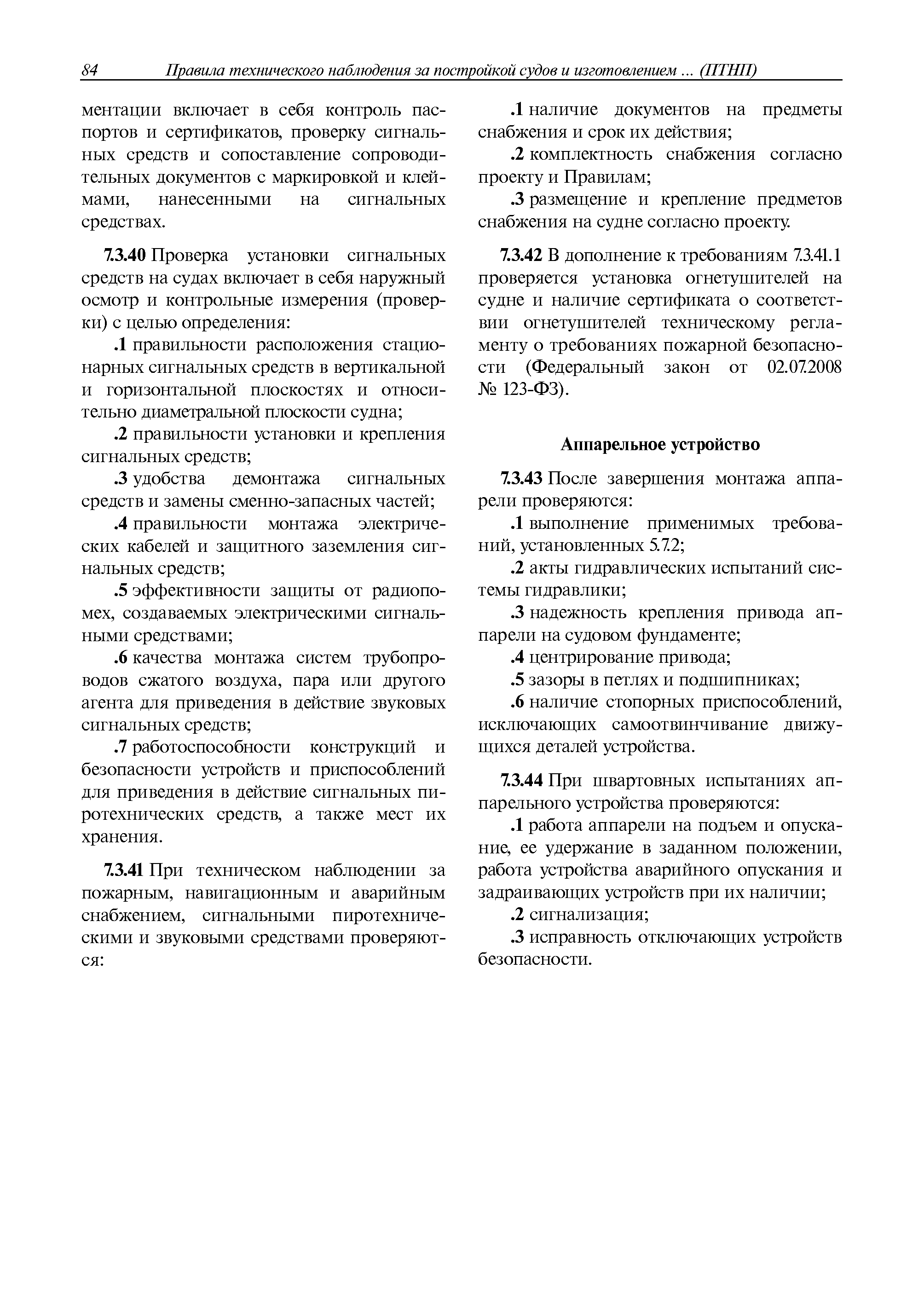 84 Правила технического наблюдения за постройкой судов и изготовлением ... (ПТНП)

ментации включает в себя контроль паспортов и сертификатов, проверку сигнальных средств и сопоставление сопроводительных документов с маркировкой и клеймами, нанесенными на сигнальных средствах.

7.3.40 Проверка установки сигнальных средств на судах включает в себя наружный осмотр и контрольные измерения (проверки) с целью определения:

.1 правильности расположения стационарных сигнальных средств в вертикальной и горизонтальной плоскостях и относительно диаметральной плоскости судна;

.2 правильности установки и крепления сигнальных средств;

.3 удобства демонтажа сигнальных средств и замены сменно-запасных частей;

.4 правильности монтажа электрических кабелей и защитного заземления сигнальных средств;

.5 эффективности защиты от радиопомех, создаваемых электрическими сигнальными средствами;

.6 качества монтажа систем трубопроводов сжатого воздуха, пара или другого агента для приведения в действие звуковых сигнальных средств;

.7 работоспособности конструкций и безопасности устройств и приспособлений для приведения в действие сигнальных пиротехнических средств, а также мест их хранения.

7.3.41 При техническом наблюдении за пожарным, навигационным и аварийным снабжением, сигнальными пиротехническими и звуковыми средствами проверяются:

.1 наличие документов на предметы снабжения и срок их действия;

.2 комплектность снабжения согласно проекту и Правилам;

.3 размещение и крепление предметов снабжения на судне согласно проекту.

7.3.42 В дополнение к требованиям 7.3.41.1 проверяется установка огнетушителей на судне и наличие сертификата о соответствии огнетушителей техническому регламенту о требованиях пожарной безопасности (Федеральный закон от 02.07.2008 № 123-ФЗ).

Аппарельное устройство

7.3.43 После завершения монтажа аппарели проверяются:

.1 выполнение применимых требований, установленных 5.7.2;

.2 акты гидравлических испытаний системы гидравлики;

.3 надежность крепления привода аппарели на судовом фундаменте;

.4 центрирование привода;

.5 зазоры в петлях и подшипниках;

.6 наличие стопорных приспособлений, исключающих самоотвинчивание движущихся деталей устройства.

7.3.44 При швартовных испытаниях аппарельного устройства проверяются:

.1 работа аппарели на подъем и опускание, ее удержание в заданном положении, работа устройства аварийного опускания и задраивающих устройств при их наличии;

.2 сигнализация;

.3 исправность отключающих устройств безопасности.